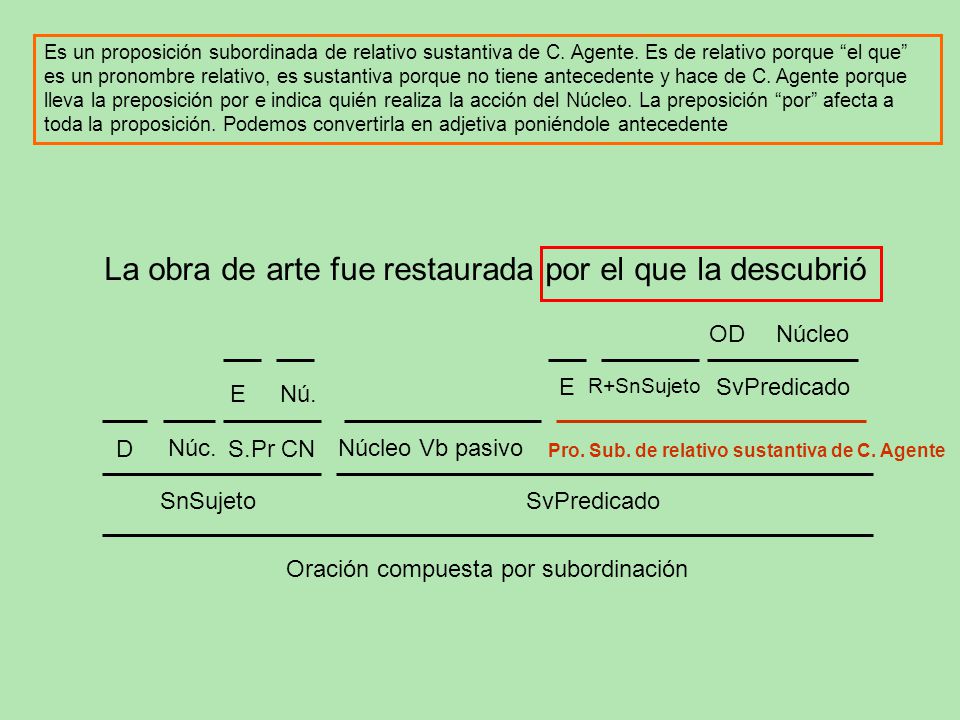 Es un proposición subordinada de relativo sustantiva de C. Agente. Es de relativo porque “el que” es un pronombre relativo, es sustantiva porque no tiene antecedente y hace de C. Agente porque lleva la preposición por e indica quién realiza la acción del Núcleo. La preposición “por” afecta a toda la proposición. Podemos convertirla en adjetiva poniéndole antecedente

La obra de arte fue restaurada por el que la descubrió

OD Núcleo

E Nú.

E R+SnSujeto SvPredicado

D Núc. S.Pr CN Núcleo Vb pasivo Pro. Sub. de relativo sustantiva de C. Agente

SnSujeto SvPredicado

Oración compuesta por subordinación